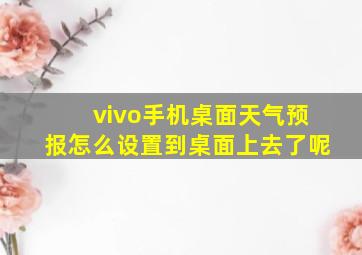 vivo手机桌面天气预报怎么设置到桌面上去了呢